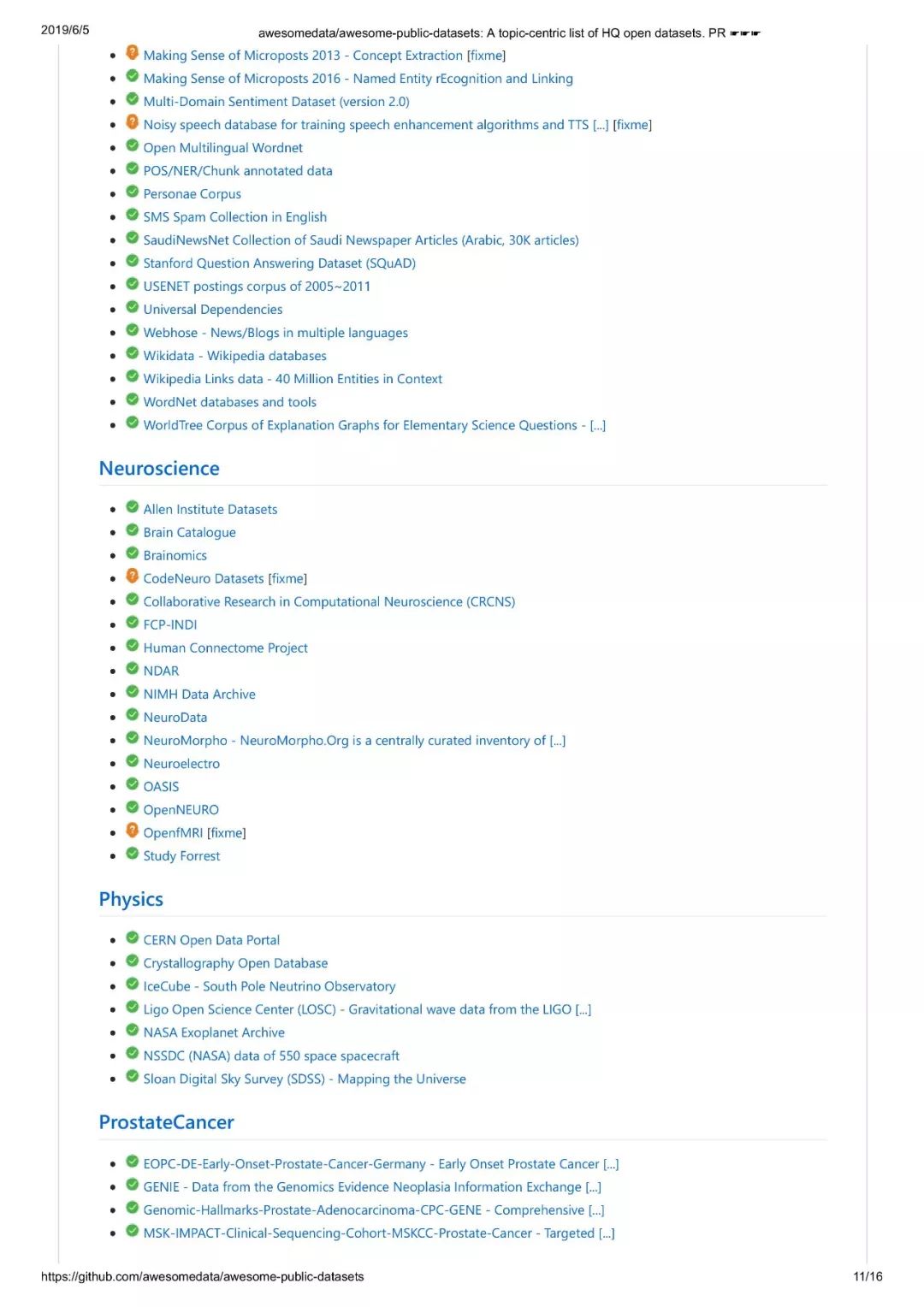 2019/6/5 awesomedata/awesome-public-datasets: A topic-centric list of HQ open datasets. PR ☛☛☛

- Making Sense of Microposts 2013 - Concept Extraction [fixme]
- Making Sense of Microposts 2016 - Named Entity rEcognition and Linking
- Multi-Domain Sentiment Dataset (version 2.0)
- Noisy speech database for training speech enhancement algorithms and TTS [...] [fixme]
- Open Multilingual Wordnet
- POS/NER/Chunk annotated data
- Personae Corpus
- SMS Spam Collection in English
- SaudiNewsNet Collection of Saudi Newspaper Articles (Arabic, 30K articles)
- Stanford Question Answering Dataset (SQuAD)
- USENET postings corpus of 2005~2011
- Universal Dependencies
- Webhose - News/Blogs in multiple languages
- Wikidata - Wikipedia databases
- Wikipedia Links data - 40 Million Entities in Context
- WordNet databases and tools
- WorldTree Corpus of Explanation Graphs for Elementary Science Questions - [...]

Neuroscience

- Allen Institute Datasets
- Brain Catalogue
- Brainomics
- CodeNeuro Datasets [fixme]
- Collaborative Research in Computational Neuroscience (CRCNS)
- FCP-INDI
- Human Connectome Project
- NDAR
- NIMH Data Archive
- NeuroData
- NeuroMorpho - NeuroMorpho.Org is a centrally curated inventory of [...]
- Neuroelectro
- OASIS
- OpenNEURO
- OpenfMRI [fixme]
- Study Forrest

Physics

- CERN Open Data Portal
- Crystallography Open Database
- IceCube - South Pole Neutrino Observatory
- Ligo Open Science Center (LOSC) - Gravitational wave data from the LIGO [...]
- NASA Exoplanet Archive
- NSSDC (NASA) data of 550 space spacecraft
- Sloan Digital Sky Survey (SDSS) - Mapping the Universe

ProstateCancer

- EOPC-DE-Early-Onset-Prostate-Cancer-Germany - Early Onset Prostate Cancer [...]
- GENIE - Data from the Genomics Evidence Neoplasia Information Exchange [...]
- Genomic-Hallmarks-Prostate-Adenocarcinoma-CPC-GENE - Comprehensive [...]
- MSK-IMPACT-Clinical-Sequencing-Cohort-MSKCC-Prostate-Cancer - Targeted [...]

https://github.com/awesomedata/awesome-public-datasets 11/16